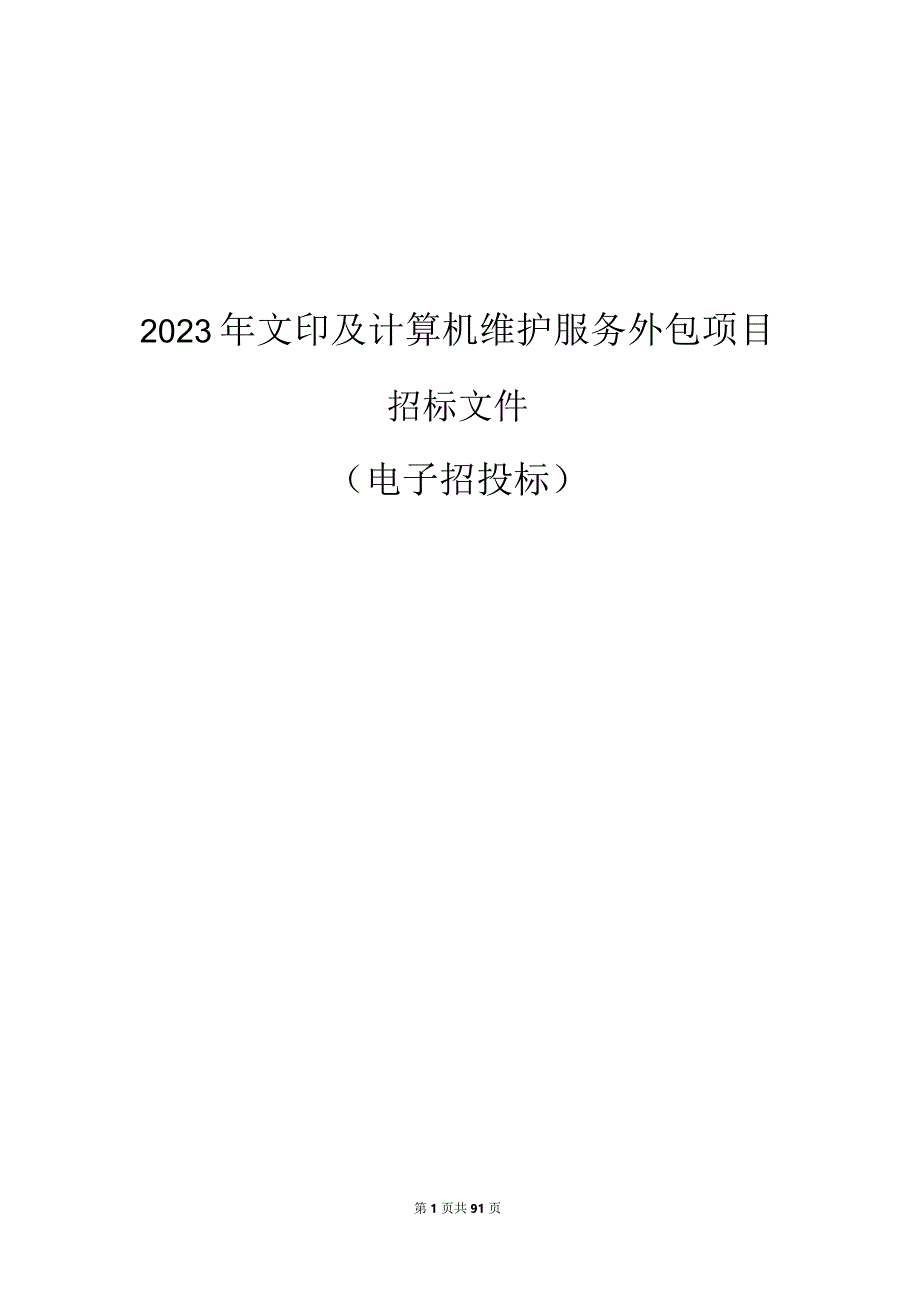 2023年文印及计算机维护服务外包项目

招标文件

（电子招投标）

第1页共91页